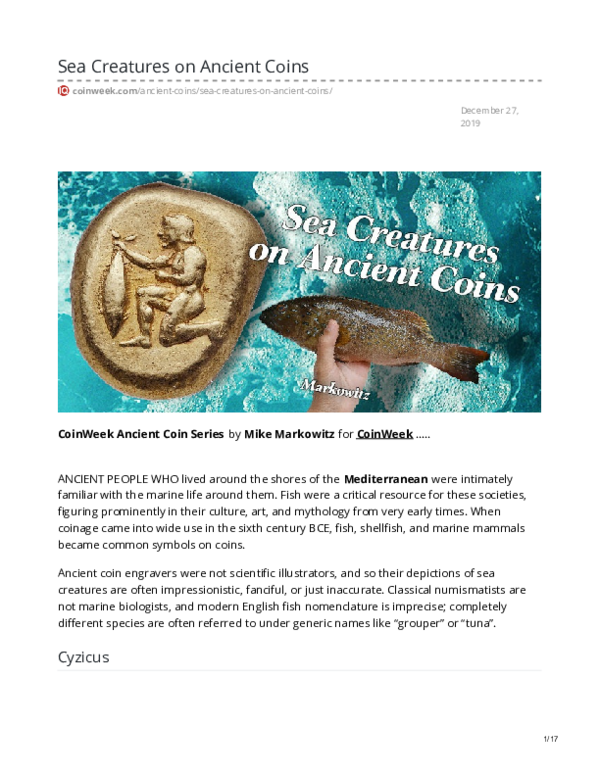 Sea Creatures on Ancient Coins

coinweek.com/ancient-coins/sea-creatures-on-ancient-coins/

December 27, 2019

Sea Creatures on Ancient Coins

Markowitz

CoinWeek Ancient Coin Series by Mike Markowitz for CoinWeek .....

ANCIENT PEOPLE WHO lived around the shores of the Mediterranean were intimately familiar with the marine life around them. Fish were a critical resource for these societies, figuring prominently in their culture, art, and mythology from very early times. When coinage came into wide use in the sixth century BCE, fish, shellfish, and marine mammals became common symbols on coins.

Ancient coin engravers were not scientific illustrators, and so their depictions of sea creatures are often impressionistic, fanciful, or just inaccurate. Classical numismatists are not marine biologists, and modern English fish nomenclature is imprecise; completely different species are often referred to under generic names like “grouper” or “tuna”.

Cyzicus

1/17